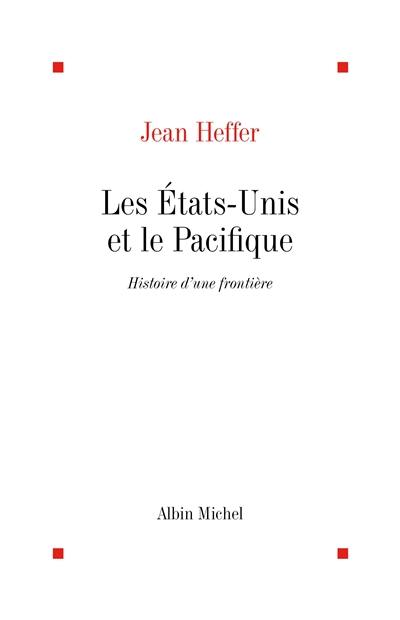 Jean Heffer

Les États-Unis et le Pacifique

Histoire d'une frontière

Albin Michel